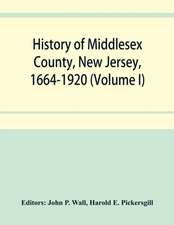 History of Middlesex County, New Jersey, 1664-1920 (Volume I)

Editors: John P. Wall, Harold E. Pickersgill